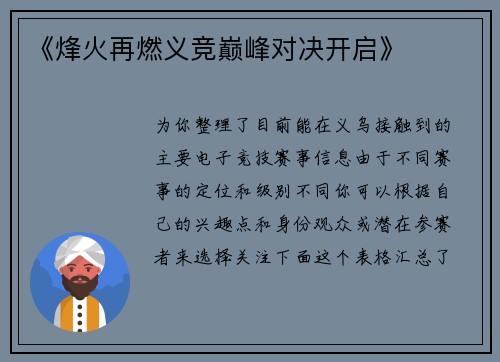 《烽火再燃义竞巅峰对决开启》

为你整理了目前能在义乌接触到的主要电子竞技赛事信息由于不同赛事的定位和级别不同你可以根据自己的兴趣点和身份观众或潜在参赛者来选择关注下面这个表格汇总了